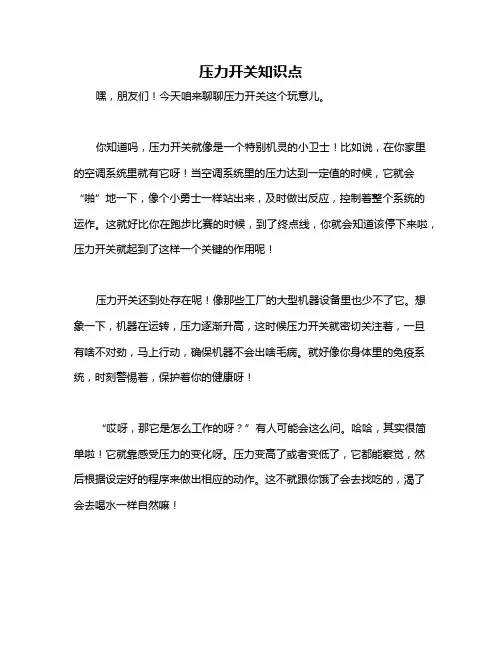 压力开关知识点

嘿，朋友们！今天咱来聊聊压力开关这个玩意儿。

你知道吗，压力开关就像是一个特别机灵的小卫士！比如说，在你家里的空调系统里就有它呀！当空调系统里的压力达到一定值的时候，它就会“啪”地一下，像个小勇士一样站出来，及时做出反应，控制着整个系统的运作。这就好比你在跑步比赛的时候，到了终点线，你就会知道该停下来啦，压力开关就起到了这样一个关键的作用呢！

压力开关还到处存在呢！像那些工厂的大型机器设备里也少不了它。想象一下，机器在运转，压力逐渐升高，这时候压力开关就密切关注着，一旦有啥不对劲，马上行动，确保机器不会出啥毛病。就好像你身体里的免疫系统，时刻警惕着，保护着你的健康呀！

“哎呀，那它是怎么工作的呀？”有人可能会这么问。哈哈，其实很简单啦！它就靠感受压力的变化呀。压力变高了或者变低了，它都能察觉，然后根据设定好的程序来做出相应的动作。这不就跟你饿了会去找吃的，渴了会去喝水一样自然嘛！